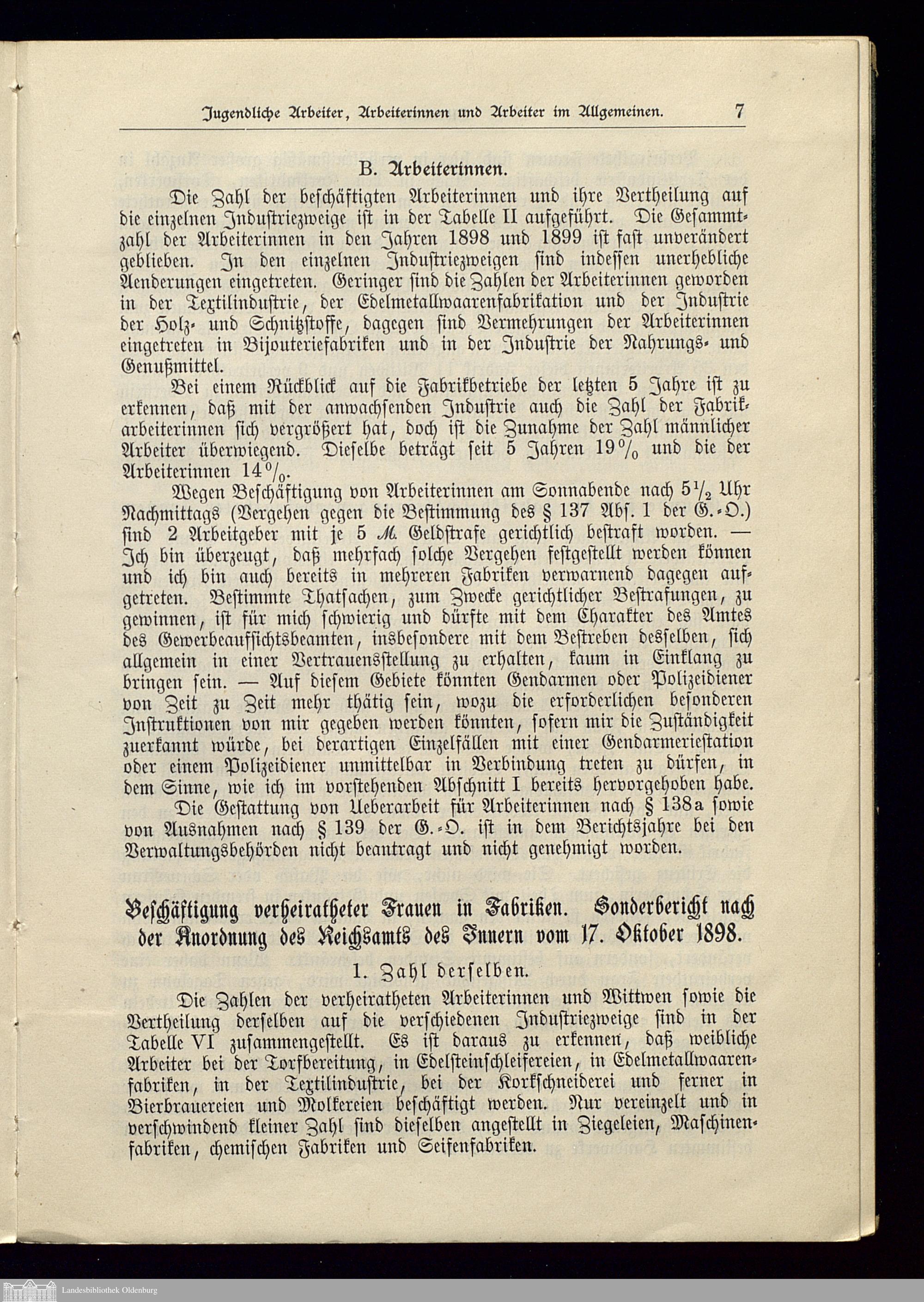 Jugendliche Arbeiter, Arbeiterinnen und Arbeiter im Allgemeinen. 7

B. Arbeiterinnen.

Die Zahl der beschäftigten Arbeiterinnen und ihre Vertheilung auf die einzelnen Industriezweige ist in der Tabelle II aufgeführt. Die Gesammtzahl der Arbeiterinnen in den Jahren 1898 und 1899 ist fast unverändert geblieben. In den einzelnen Industriezweigen sind indessen unerhebliche Aenderungen eingetreten. Geringer sind die Zahlen der Arbeiterinnen geworden in der Textilindustrie, der Edelmetallwaarenfabrikation und der Industrie der Holz- und Schnitzstoffe, dagegen sind Vermehrungen der Arbeiterinnen eingetreten in Bijouteriefabriken und in der Industrie der Nahrungs- und Genußmittel.

Bei einem Rückblick auf die Fabrikbetriebe der letzten 5 Jahre ist zu erkennen, daß mit der anwachsenden Industrie auch die Zahl der Fabrikarbeiterinnen sich vergrößert hat, doch ist die Zunahme der Zahl männlicher Arbeiter überwiegend. Dieselbe beträgt seit 5 Jahren 19 % und die der Arbeiterinnen 14 %.

Wegen Beschäftigung von Arbeiterinnen am Sonnabende nach $5\frac{1}{2}$ Uhr Nachmittags (Vergehen gegen die Bestimmung des § 137 Abs. 1 der G.-O.) sind 2 Arbeitgeber mit je 5 M. Geldstrafe gerichtlich bestraft worden. — Ich bin überzeugt, daß mehrfach solche Vergehen festgestellt werden können und ich bin auch bereits in mehreren Fabriken verwarnend dagegen aufgetreten. Bestimmte Thatsachen, zum Zwecke gerichtlicher Bestrafungen, zu gewinnen, ist für mich schwierig und dürfte mit dem Charakter des Amtes des Gewerbeaufsichtsbeamten, insbesondere mit dem Bestreben desselben, sich allgemein in einer Vertrauensstellung zu erhalten, kaum in Einklang zu bringen sein. — Auf diesem Gebiete könnten Gendarmen oder Polizeidiener von Zeit zu Zeit mehr thätig sein, wozu die erforderlichen besonderen Instruktionen von mir gegeben werden könnten, sofern mir die Zuständigkeit zuerkannt würde, bei derartigen Einzelfällen mit einer Gendarmeriestation oder einem Polizeidiener unmittelbar in Verbindung treten zu dürfen, in dem Sinne, wie ich im vorstehenden Abschnitt I bereits hervorgehoben habe.

Die Gestattung von Ueberarbeit für Arbeiterinnen nach § 138a sowie von Ausnahmen nach § 139 der G.-O. ist in dem Berichtsjahre bei den Verwaltungsbehörden nicht beantragt und nicht genehmigt worden.

Beschäftigung verheiratheter Frauen in Fabriken. Sonderbericht nach der Anordnung des Reichsamts des Innern vom 17. Oktober 1898.

1. Zahl derselben.

Die Zahlen der verheiratheten Arbeiterinnen und Wittwen sowie die Vertheilung derselben auf die verschiedenen Industriezweige sind in der Tabelle VI zusammengestellt. Es ist daraus zu erkennen, daß weibliche Arbeiter bei der Torfbereitung, in Edelsteinschleifereien, in Edelmetallwaarenfabriken, in der Textilindustrie, bei der Korkschneiderei und ferner in Bierbrauereien und Molkereien beschäftigt werden. Nur vereinzelt und in verschwindend kleiner Zahl sind dieselben angestellt in Ziegeleien, Maschinenfabriken, chemischen Fabriken und Seifenfabriken.

Landesbibliothek Oldenburg